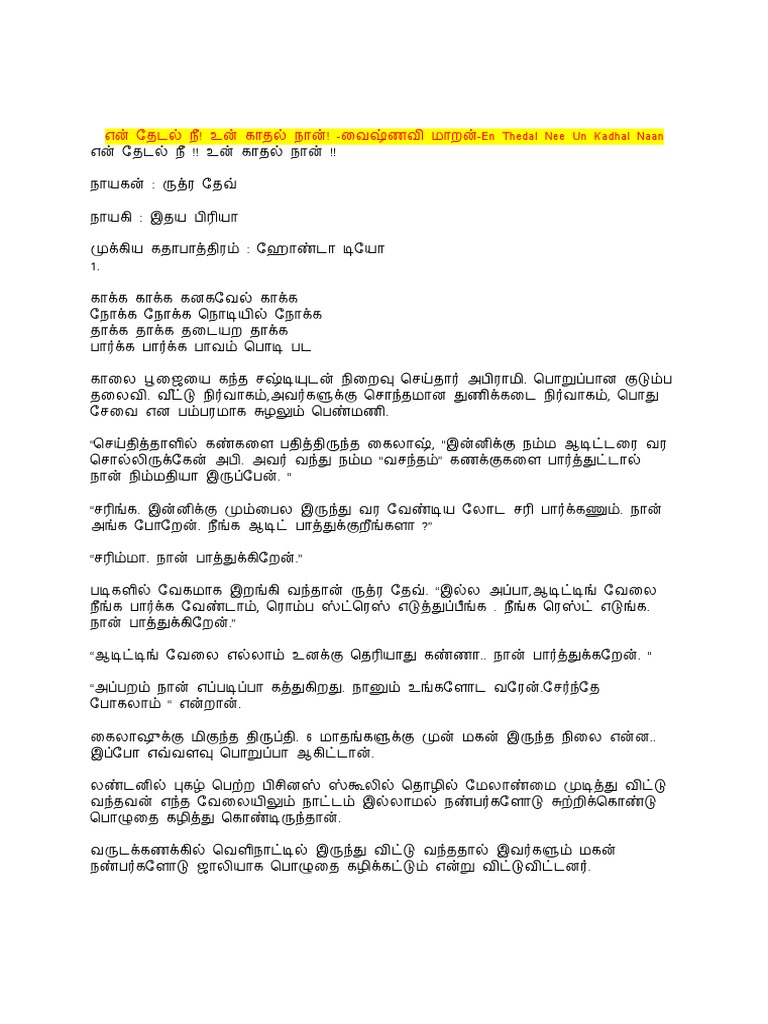 என் தேடல் நீ! உன் காதல் நான்! -வைஷ்ணவி மாறன்-En Thedal Nee Un Kadhal Naan
என் தேடல் நீ !! உன் காதல் நான் !!

நாயகன் : ருத்ர தேவ்

நாயகி : இதய பிரியா

முக்கிய கதாபாத்திரம் : ஹோண்டா டியோ
1.

காக்க காக்க கனகவேல் காக்க
நோக்க நோக்க நொடியில் நோக்க
தாக்க தாக்க தடையற தாக்க
பார்க்க பார்க்க பாவம் பொடி பட

காலை பூஜையை கந்த சஷ்டியுடன் நிறைவு செய்தார் அபிராமி. பொறுப்பான குடும்ப தலைவி. வீட்டு நிர்வாகம்,அவர்களுக்கு சொந்தமான துணிக்கடை நிர்வாகம், பொது சேவை என பம்பரமாக சுழலும் பெண்மணி.

"செய்தித்தாளில் கண்களை பதித்திருந்த கைலாஷ், "இன்னிக்கு நம்ம ஆடிட்டரை வர சொல்லிருக்கேன் அபி. அவர் வந்து நம்ம "வசந்தம்" கணக்குகளை பார்த்துட்டால் நான் நிம்மதியா இருப்பேன். "

"சரிங்க. இன்னிக்கு மும்பைல இருந்து வர வேண்டிய லோட சரி பார்க்கணும். நான் அங்க போறேன். நீங்க ஆடிட் பாத்துக்குறீங்களா ?"

"சரிம்மா. நான் பாத்துக்கிறேன்."

படிகளில் வேகமாக இறங்கி வந்தான் ருத்ர தேவ். "இல்ல அப்பா,ஆடிட்டிங் வேலை நீங்க பார்க்க வேண்டாம், ரொம்ப ஸ்ட்ரெஸ் எடுத்துப்பீங்க . நீங்க ரெஸ்ட் எடுங்க. நான் பாத்துக்கிறேன்."

"ஆடிட்டிங் வேலை எல்லாம் உனக்கு தெரியாது கண்ணா.. நான் பார்த்துக்கறேன். "

"அப்பறம் நான் எப்படிப்பா கத்துகிறது. நானும் உங்களோட வரேன்.சேர்ந்தே போகலாம் " என்றான்.

கைலாஷுக்கு மிகுந்த திருப்தி. 6 மாதங்களுக்கு முன் மகன் இருந்த நிலை என்ன.. இப்போ எவ்வளவு பொறுப்பா ஆகிட்டான்.

லண்டனில் புகழ் பெற்ற பிசினஸ் ஸ்கூலில் தொழில் மேலாண்மை முடித்து விட்டு வந்தவன் எந்த வேலையிலும் நாட்டம் இல்லாமல் நண்பர்களோடு சுற்றிக்கொண்டு பொழுதை கழித்து கொண்டிருந்தான்.

வருடக்கணக்கில் வெளிநாட்டில் இருந்து விட்டு வந்ததால் இவர்களும் மகன் நண்பர்களோடு ஜாலியாக பொழுதை கழிக்கட்டும் என்று விட்டுவிட்டனர்.